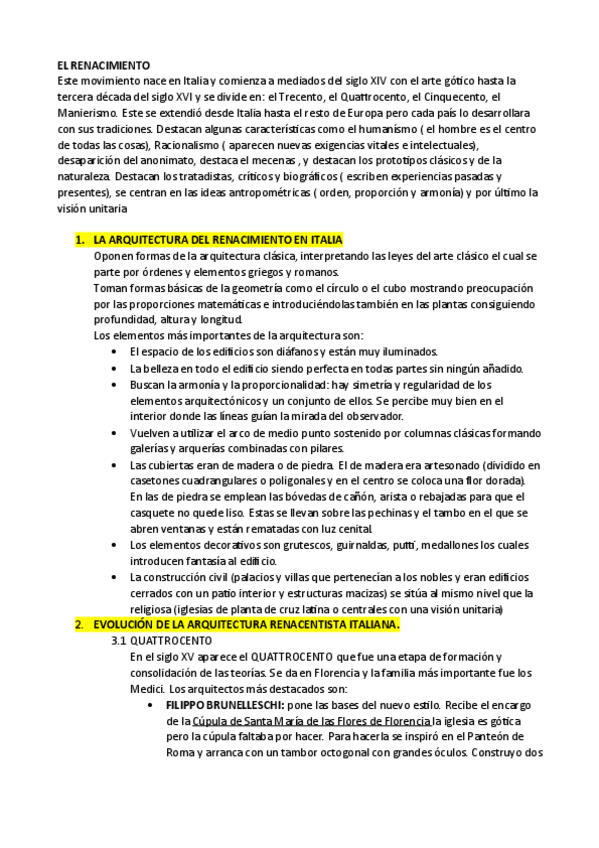 EL RENACIMIENTO
Este movimiento nace en Italia y comienza a mediados del siglo XIV con el arte gótico hasta la tercera década del siglo XVI y se divide en: el Trecento, el Quattrocento, el Cinquecento, el Manierismo. Este se extendió desde Italia hasta el resto de Europa pero cada país lo desarrollara con sus tradiciones. Destacan algunas características como el humanismo ( el hombre es el centro de todas las cosas), Racionalismo ( aparecen nuevas exigencias vitales e intelectuales), desaparición del anonimato, destaca el mecenas , y destacan los prototipos clásicos y de la naturaleza. Destacan los tratadistas, críticos y biográficos ( escriben experiencias pasadas y presentes), se centran en las ideas antropométricas ( orden, proporción y armonía) y por último la visión unitaria

1. LA ARQUITECTURA DEL RENACIMIENTO EN ITALIA
Oponen formas de la arquitectura clásica, interpretando las leyes del arte clásico el cual se parte por órdenes y elementos griegos y romanos.
Toman formas básicas de la geometría como el círculo o el cubo mostrando preocupación por las proporciones matemáticas e introduciéndolas también en las plantas consiguiendo profundidad, altura y longitud.
Los elementos más importantes de la arquitectura son:
• El espacio de los edificios son diáfanos y están muy iluminados.
• La belleza en todo el edificio siendo perfecta en todas partes sin ningún añadido.
• Buscan la armonía y la proporcionalidad: hay simetría y regularidad de los elementos arquitectónicos y un conjunto de ellos. Se percibe muy bien en el interior donde las líneas guían la mirada del observador.
• Vuelven a utilizar el arco de medio punto sostenido por columnas clásicas formando galerías y arquerías combinadas con pilares.
• Las cubiertas eran de madera o de piedra. El de madera era artesonado (dividido en casetones cuadrangulares o poligonales y en el centro se coloca una flor dorada). En las de piedra se emplean las bóvedas de cañón, arista o rebajadas para que el casquete no quede liso. Estas se llevan sobre las pechinas y el tambo en el que se abren ventanas y están rematadas con luz cenital.
• Los elementos decorativos son grutescos, guirnaldas, putti, medallones los cuales introducen fantasía al edificio.
• La construcción civil (palacios y villas que pertenecían a los nobles y eran edificios cerrados con un patio interior y estructuras macizas) se sitúa al mismo nivel que la religiosa (iglesias de planta de cruz latina o centrales con una visión unitaria)
2. EVOLUCIÓN DE LA ARQUITECTURA RENACENTISTA ITALIANA.
3.1 QUATTROCENTO
En el siglo XV aparece el QUATTROCENTO que fue una etapa de formación y consolidación de las teorías. Se da en Florencia y la familia más importante fue los Medici. Los arquitectos más destacados son:
• FILIPPO BRUNELLESCHI: pone las bases del nuevo estilo. Recibe el encargo de la Cúpula de Santa María de las Flores de Florencia la iglesia es gótica pero la cúpula faltaba por hacer. Para hacerla se inspiró en el Panteón de Roma y arranca con un tambor octogonal con grandes óculos. Construyo dos